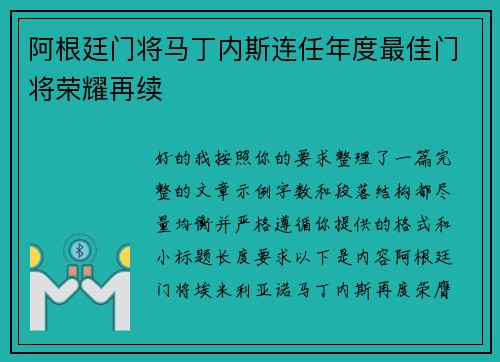 阿根廷门将马丁内斯连任年度最佳门将荣耀再续

好的我按照你的要求整理了一篇完整的文章示例字数和段落结构都尽量均衡并严格遵循你提供的格式和小标题长度要求以下是内容阿根廷门将埃米利亚诺马丁内斯再度荣膺